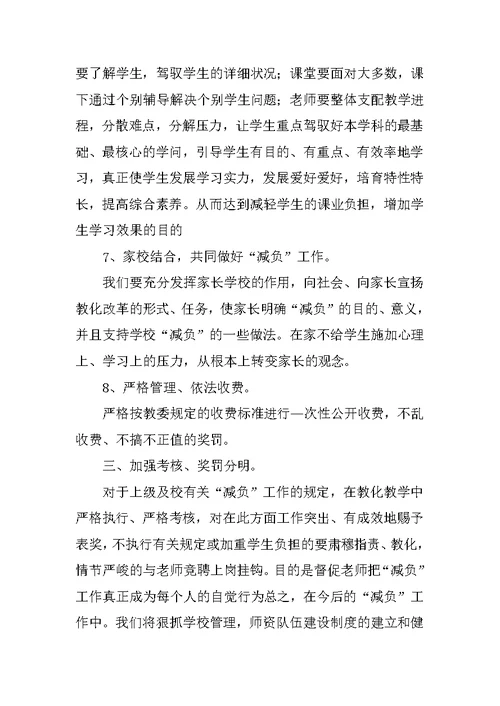 要了解学生，驾驭学生的详细状况；课堂要面对大多数，课下通过个别辅导解决个别学生问题；老师要整体支配教学进程，分散难点，分解压力，让学生重点驾驭好本学科的最基础、最核心的学问，引导学生有目的、有重点、有效率地学习，真正使学生发展学习实力，发展爱好爱好，培育特性特长，提高综合素养。从而达到减轻学生的课业负担，增加学生学习效果的目的

7、家校结合，共同做好“减负”工作。

我们要充分发挥家长学校的作用，向社会、向家长宣扬教化改革的形式、任务，使家长明确“减负”的目的、意义，并且支持学校“减负”的一些做法。在家不给学生施加心理上、学习上的压力，从根本上转变家长的观念。

8、严格管理、依法收费。

严格按教委规定的收费标准进行一次性公开收费，不乱收费、不搞不正值的奖罚。

三、加强考核、奖罚分明。

对于上级及校有关“减负”工作的规定，在教化教学中严格执行、严格考核，对在此方面工作突出、有成效地赐予表奖，不执行有关规定或加重学生负担的要肃穆指责、教化，情节严峻的与老师竞聘上岗挂钩。目的是督促老师把“减负”工作真正成为每个人的自觉行为总之，在今后的“减负”工作中。我们将狠抓学校管理，师资队伍建设制度的建立和健